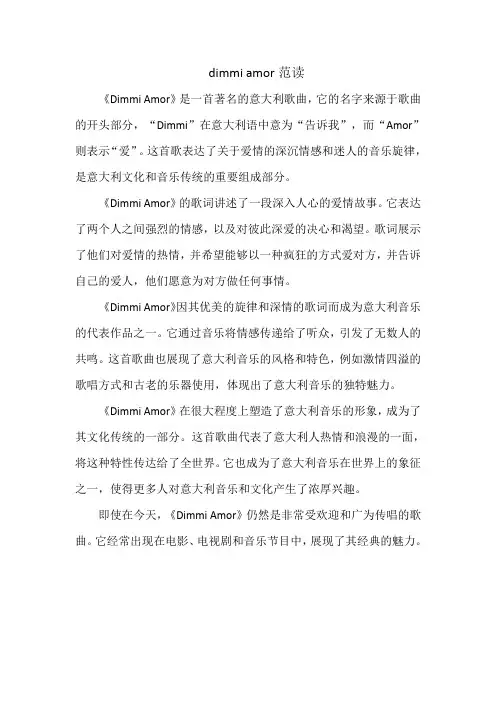 dimmi amor 范读

《Dimmi Amor》是一首著名的意大利歌曲，它的名字来源于歌曲的开头部分，“Dimmi”在意大利语中意为“告诉我”，而“Amor”则表示“爱”。这首歌表达了关于爱情的深沉情感和迷人的音乐旋律，是意大利文化和音乐传统的重要组成部分。

《Dimmi Amor》的歌词讲述了一段深入人心的爱情故事。它表达了两个人之间强烈的情感，以及对彼此深爱的决心和渴望。歌词展示了他们对爱情的热情，并希望能够以一种疯狂的方式爱对方，并告诉自己的爱人，他们愿意为对方做任何事情。

《Dimmi Amor》因其优美的旋律和深情的歌词而成为意大利音乐的代表作品之一。它通过音乐将情感传递给了听众，引发了无数人的共鸣。这首歌曲也展现了意大利音乐的风格和特色，例如激情四溢的歌唱方式和古老的乐器使用，体现出了意大利音乐的独特魅力。

《Dimmi Amor》在很大程度上塑造了意大利音乐的形象，成为了其文化传统的一部分。这首歌曲代表了意大利人热情和浪漫的一面，将这种特性传达给了全世界。它也成为了意大利音乐在世界上的象征之一，使得更多人对意大利音乐和文化产生了浓厚兴趣。

即使在今天，《Dimmi Amor》仍然是非常受欢迎和广为传唱的歌曲。它经常出现在电影、电视剧和音乐节目中，展现了其经典的魅力。